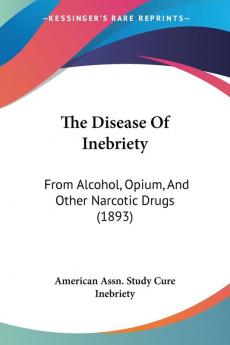 KESSINGER'S RARE REPRINTS

The Disease Of Inebriety

From Alcohol, Opium, And Other Narcotic Drugs (1893)

American Assn. Study Cure Inebriety